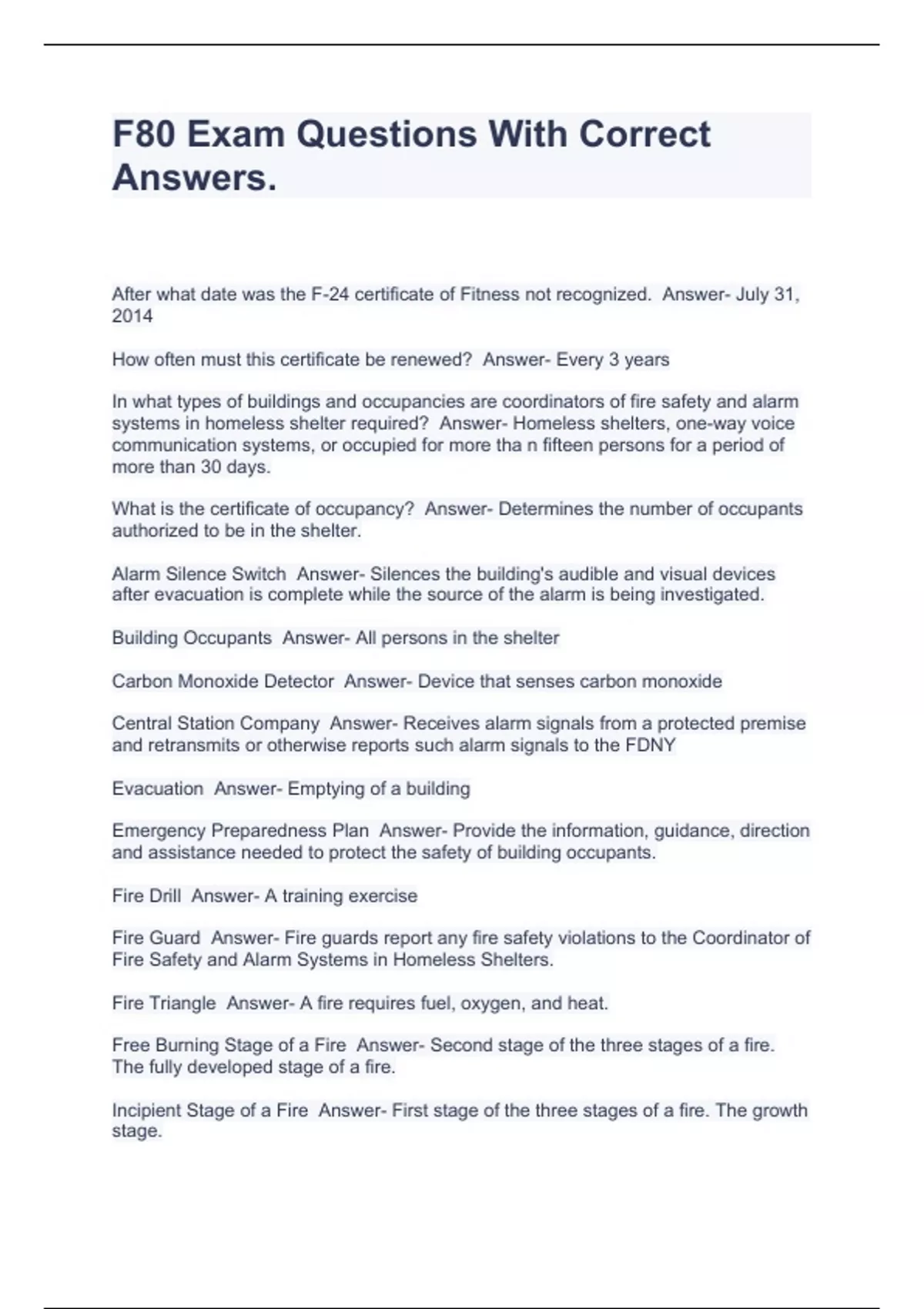 F80 Exam Questions With Correct Answers.

After what date was the F-24 certificate of Fitness not recognized.  Answer- July 31, 2014

How often must this certificate be renewed?  Answer- Every 3 years

In what types of buildings and occupancies are coordinators of fire safety and alarm systems in homeless shelter required?  Answer- Homeless shelters, one-way voice communication systems, or occupied for more tha n fifteen persons for a period of more than 30 days.

What is the certificate of occupancy?  Answer- Determines the number of occupants authorized to be in the shelter.

Alarm Silence Switch  Answer- Silences the building's audible and visual devices after evacuation is complete while the source of the alarm is being investigated.

Building Occupants  Answer- All persons in the shelter

Carbon Monoxide Detector  Answer- Device that senses carbon monoxide

Central Station Company  Answer- Receives alarm signals from a protected premise and retransmits or otherwise reports such alarm signals to the FDNY

Evacuation  Answer- Emptying of a building

Emergency Preparedness Plan  Answer- Provide the information, guidance, direction and assistance needed to protect the safety of building occupants.

Fire Drill  Answer- A training exercise

Fire Guard  Answer- Fire guards report any fire safety violations to the Coordinator of Fire Safety and Alarm Systems in Homeless Shelters.

Fire Triangle  Answer- A fire requires fuel, oxygen, and heat.

Free Burning Stage of a Fire  Answer- Second stage of the three stages of a fire. The fully developed stage of a fire.

Incipient Stage of a Fire  Answer- First stage of the three stages of a fire. The growth stage.